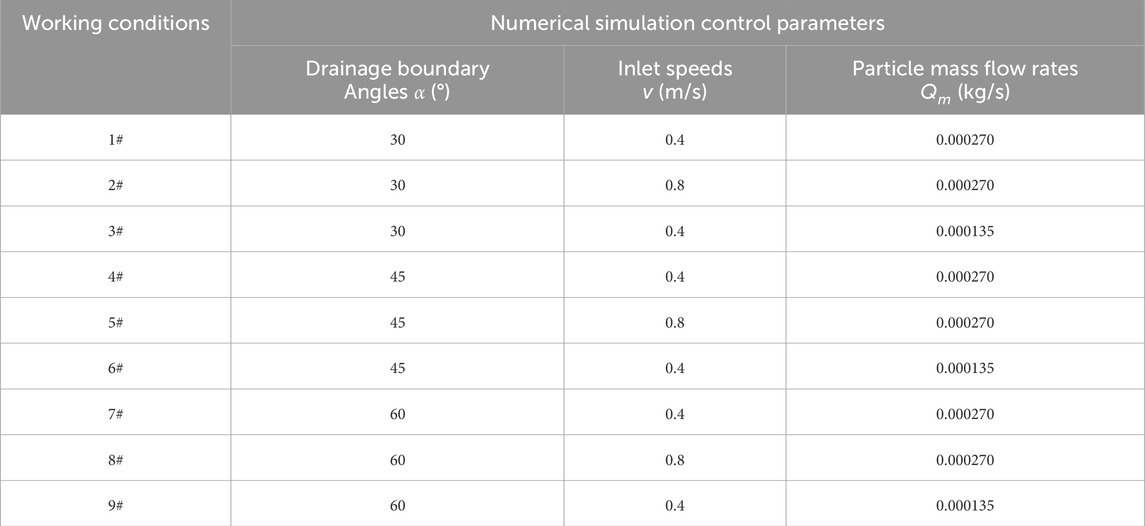 | Working conditions | Numerical simulation control parameters | | |
|---|---|---|---|
| | Drainage boundary Angles $\alpha$ (°) | Inlet speeds $v$ (m/s) | Particle mass flow rates $Q_m$ (kg/s) |
| 1# | 30 | 0.4 | 0.000270 |
| 2# | 30 | 0.8 | 0.000270 |
| 3# | 30 | 0.4 | 0.000135 |
| 4# | 45 | 0.4 | 0.000270 |
| 5# | 45 | 0.8 | 0.000270 |
| 6# | 45 | 0.4 | 0.000135 |
| 7# | 60 | 0.4 | 0.000270 |
| 8# | 60 | 0.8 | 0.000270 |
| 9# | 60 | 0.4 | 0.000135 |